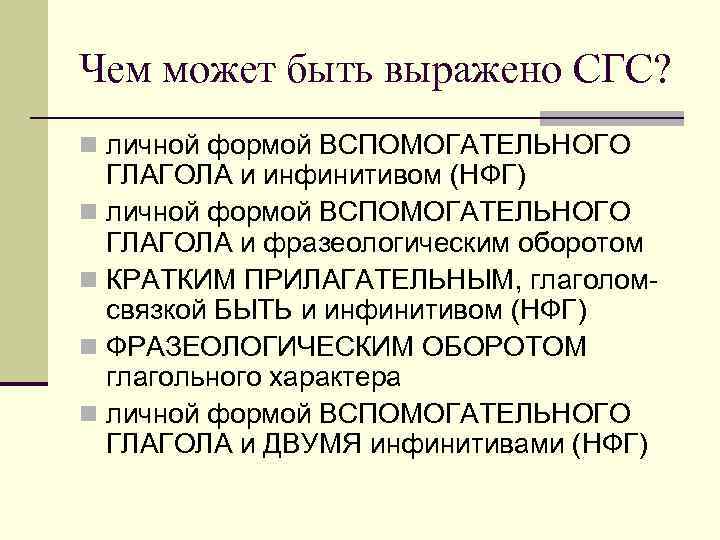 Чем может быть выражено СГС?

личной формой ВСПОМОГАТЕЛЬНОГО ГЛАГОЛА и инфинитивом (НФГ)

личной формой ВСПОМОГАТЕЛЬНОГО ГЛАГОЛА и фразеологическим оборотом

КРАТКИМ ПРИЛАГАТЕЛЬНЫМ, глаголом-связкой БЫТЬ и инфинитивом (НФГ)

ФРАЗЕОЛОГИЧЕСКИМ ОБОРОТОМ глагольного характера

личной формой ВСПОМОГАТЕЛЬНОГО ГЛАГОЛА и ДВУМЯ инфинитивами (НФГ)